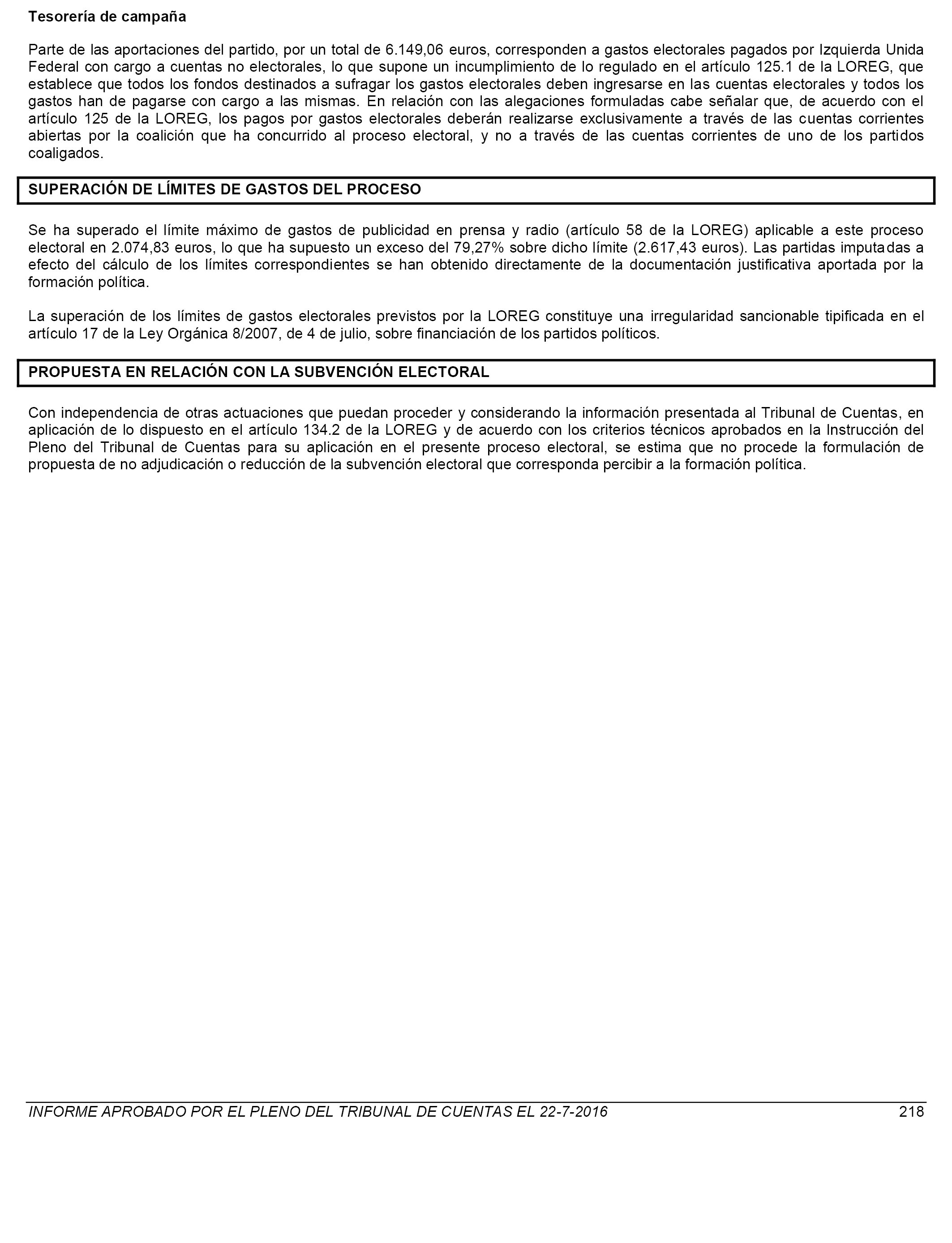 Tesorería de campaña

Parte de las aportaciones del partido, por un total de 6.149,06 euros, corresponden a gastos electorales pagados por Izquierda Unida Federal con cargo a cuentas no electorales, lo que supone un incumplimiento de lo regulado en el artículo 125.1 de la LOREG, que establece que todos los fondos destinados a sufragar los gastos electorales deben ingresarse en las cuentas electorales y todos los gastos han de pagarse con cargo a las mismas. En relación con las alegaciones formuladas cabe señalar que, de acuerdo con el artículo 125 de la LOREG, los pagos por gastos electorales deberán realizarse exclusivamente a través de las cuentas corrientes abiertas por la coalición que ha concurrido al proceso electoral, y no a través de las cuentas corrientes de uno de los partidos coaligados.

SUPERACIÓN DE LÍMITES DE GASTOS DEL PROCESO

Se ha superado el límite máximo de gastos de publicidad en prensa y radio (artículo 58 de la LOREG) aplicable a este proceso electoral en 2.074,83 euros, lo que ha supuesto un exceso del 79,27% sobre dicho límite (2.617,43 euros). Las partidas imputadas a efecto del cálculo de los límites correspondientes se han obtenido directamente de la documentación justificativa aportada por la formación política.

La superación de los límites de gastos electorales previstos por la LOREG constituye una irregularidad sancionable tipificada en el artículo 17 de la Ley Orgánica 8/2007, de 4 de julio, sobre financiación de los partidos políticos.

PROPUESTA EN RELACIÓN CON LA SUBVENCIÓN ELECTORAL

Con independencia de otras actuaciones que puedan proceder y considerando la información presentada al Tribunal de Cuentas, en aplicación de lo dispuesto en el artículo 134.2 de la LOREG y de acuerdo con los criterios técnicos aprobados en la Instrucción del Pleno del Tribunal de Cuentas para su aplicación en el presente proceso electoral, se estima que no procede la formulación de propuesta de no adjudicación o reducción de la subvención electoral que corresponda percibir a la formación política.

INFORME APROBADO POR EL PLENO DEL TRIBUNAL DE CUENTAS EL 22-7-2016 218